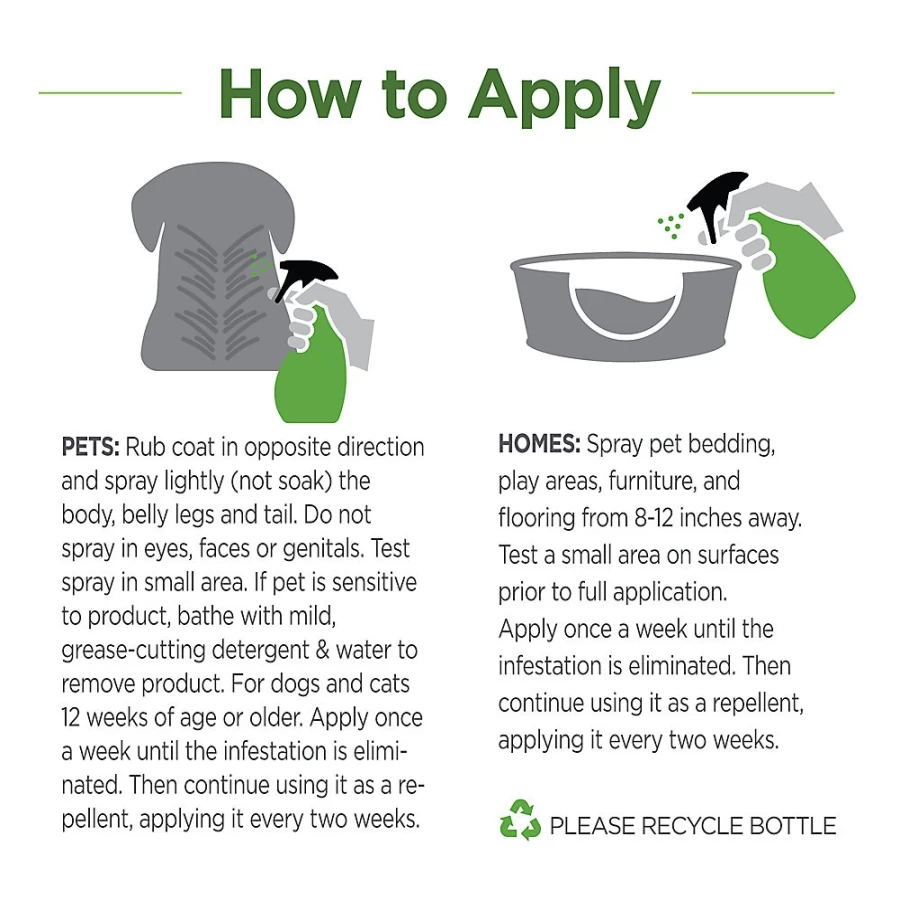 How to Apply

PETS: Rub coat in opposite direction and spray lightly (not soak) the body, belly legs and tail. Do not spray in eyes, faces or genitals. Test spray in small area. If pet is sensitive to product, bathe with mild, grease-cutting detergent & water to remove product. For dogs and cats 12 weeks of age or older. Apply once a week until the infestation is eliminated. Then continue using it as a repellent, applying it every two weeks.

HOMES: Spray pet bedding, play areas, furniture, and flooring from 8-12 inches away. Test a small area on surfaces prior to full application. Apply once a week until the infestation is eliminated. Then continue using it as a repellent, applying it every two weeks.

PLEASE RECYCLE BOTTLE